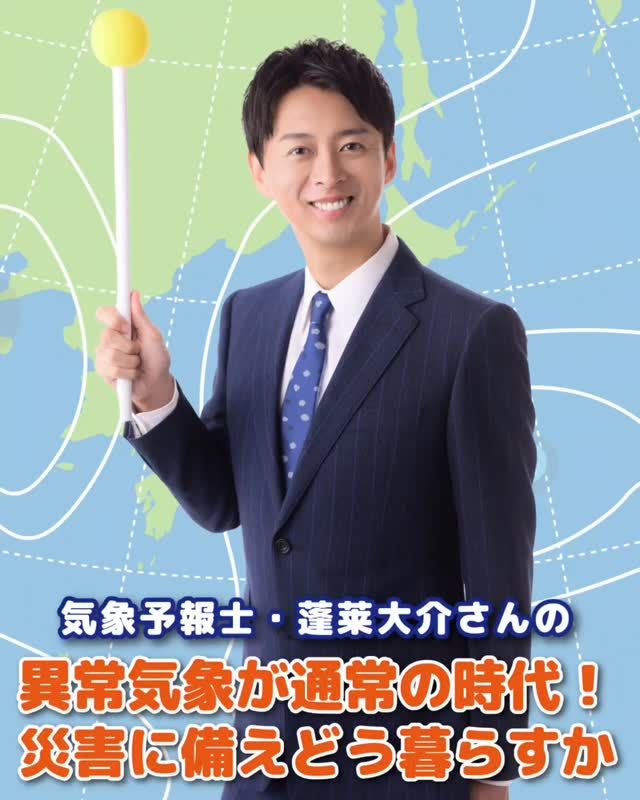 気象予報士・蓬莱大介さんの

異常気象が通常の時代！
災害に備えどう暮らすか